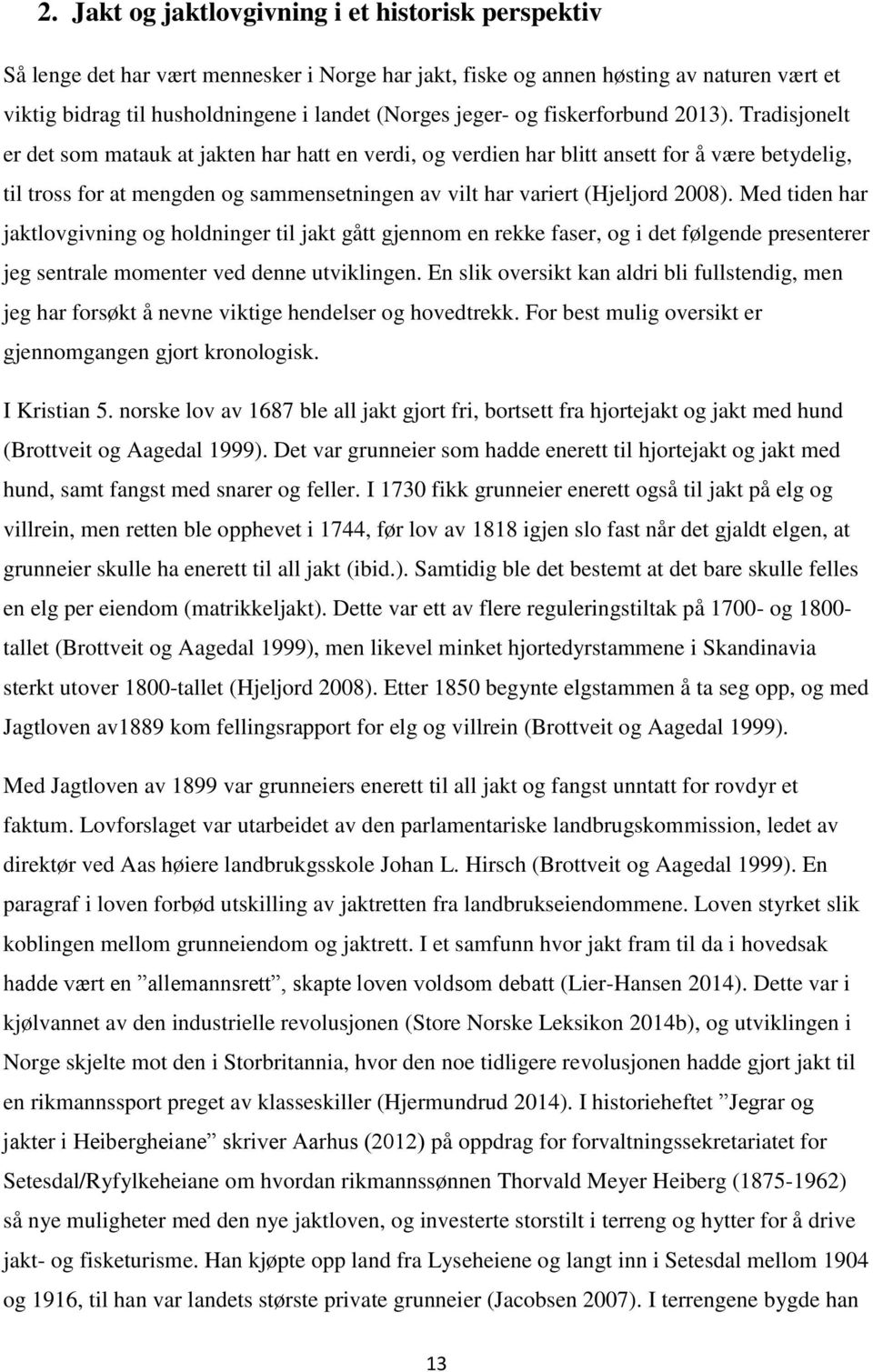 2. Jakt og jaktlovgivning i et historisk perspektiv

Så lenge det har vært mennesker i Norge har jakt, fiske og annen høsting av naturen vært et viktig bidrag til husholdningene i landet (Norges jeger- og fiskerforbund 2013). Tradisjonelt er det som matauk at jakten har hatt en verdi, og verdien har blitt ansett for å være betydelig, til tross for at mengden og sammensetningen av vilt har variert (Hjeljord 2008). Med tiden har jaktlovgivning og holdninger til jakt gått gjennom en rekke faser, og i det følgende presenterer jeg sentrale momenter ved denne utviklingen. En slik oversikt kan aldri bli fullstendig, men jeg har forsøkt å nevne viktige hendelser og hovedtrekk. For best mulig oversikt er gjennomgangen gjort kronologisk.

I Kristian 5. norske lov av 1687 ble all jakt gjort fri, bortsett fra hjortejakt og jakt med hund (Brottveit og Aagedal 1999). Det var grunneier som hadde enerett til hjortejakt og jakt med hund, samt fangst med snarer og feller. I 1730 fikk grunneier enerett også til jakt på elg og villrein, men retten ble opphevet i 1744, før lov av 1818 igjen slo fast når det gjaldt elgen, at grunneier skulle ha enerett til all jakt (ibid.). Samtidig ble det bestemt at det bare skulle felles en elg per eiendom (matrikkeljakt). Dette var ett av flere reguleringstiltak på 1700- og 1800-tallet (Brottveit og Aagedal 1999), men likevel minket hjortedyrstammene i Skandinavia sterkt utover 1800-tallet (Hjeljord 2008). Etter 1850 begynte elgstammen å ta seg opp, og med Jagtloven av1889 kom fellingsrapport for elg og villrein (Brottveit og Aagedal 1999).

Med Jagtloven av 1899 var grunneiers enerett til all jakt og fangst unntatt for rovdyr et faktum. Lovforslaget var utarbeidet av den parlamentariske landbrugskommission, ledet av direktør ved Aas høiere landbrukgsskole Johan L. Hirsch (Brottveit og Aagedal 1999). En paragraf i loven forbød utskilling av jaktretten fra landbrukseiendommene. Loven styrket slik koblingen mellom grunneiendom og jaktrett. I et samfunn hvor jakt fram til da i hovedsak hadde vært en ”allemannsrett”, skapte loven voldsom debatt (Lier-Hansen 2014). Dette var i kjølvannet av den industrielle revolusjonen (Store Norske Leksikon 2014b), og utviklingen i Norge skjelte mot den i Storbritannia, hvor den noe tidligere revolusjonen hadde gjort jakt til en rikmannssport preget av klasseskiller (Hjermundrud 2014). I historieheftet ”Jegrar og jakter i Heibergheiane” skriver Aarhus (2012) på oppdrag for forvaltningssekretariatet for Setesdal/Ryfylkeheiane om hvordan rikmannssønnen Thorvald Meyer Heiberg (1875-1962) så nye muligheter med den nye jaktloven, og investerte storstilt i terreng og hytter for å drive jakt- og fisketurisme. Han kjøpte opp land fra Lyseheiene og langt inn i Setesdal mellom 1904 og 1916, til han var landets største private grunneier (Jacobsen 2007). I terrengene bygde han

13